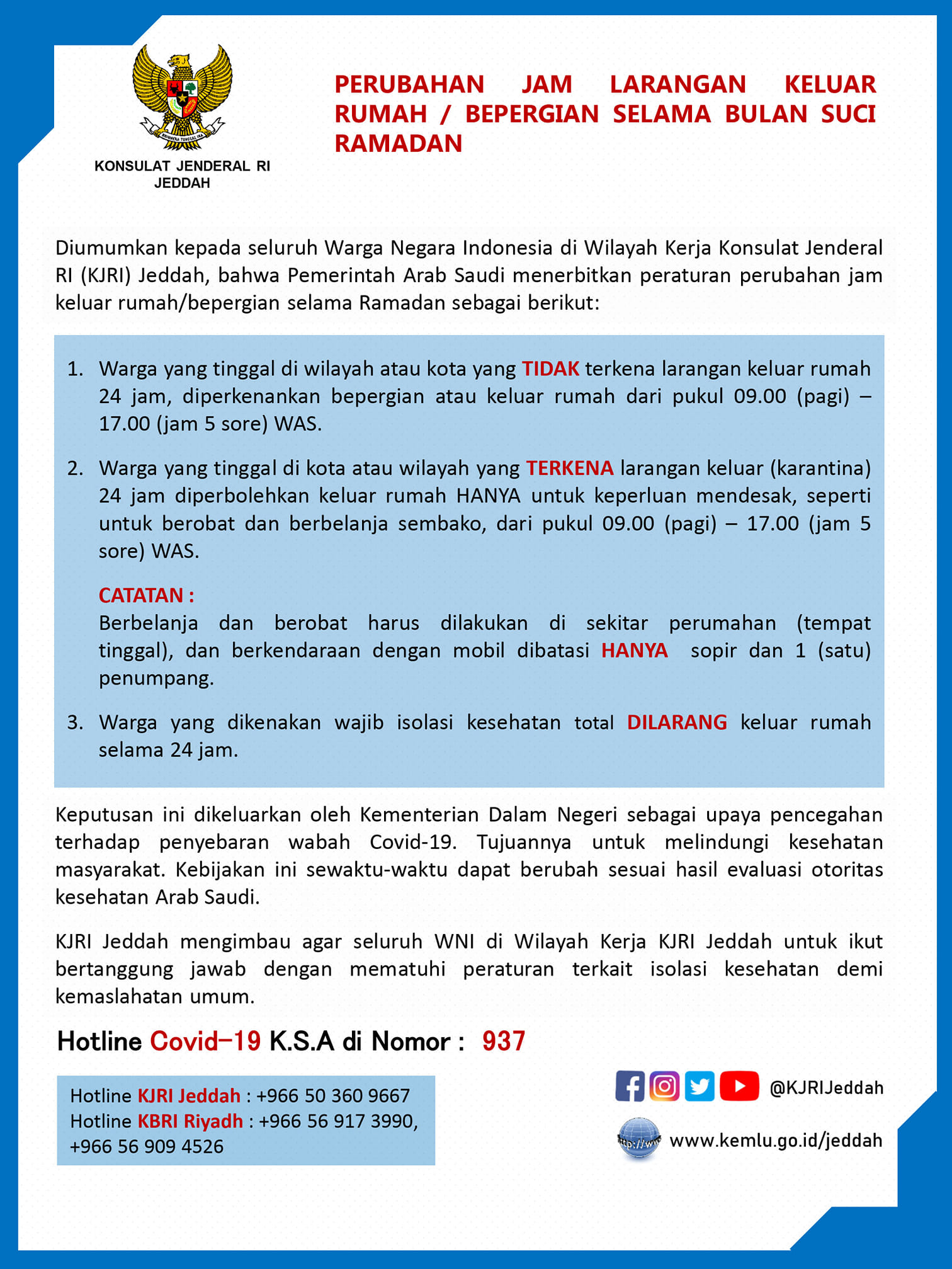 BHINNEKA TUNGGAL IKA

KONSULAT JENDERAL RI JEDDAH

PERUBAHAN JAM LARANGAN KELUAR RUMAH / BEPERGIAN SELAMA BULAN SUCI RAMADAN

Diumumkan kepada seluruh Warga Negara Indonesia di Wilayah Kerja Konsulat Jenderal RI (KJRI) Jeddah, bahwa Pemerintah Arab Saudi menerbitkan peraturan perubahan jam keluar rumah/bepergian selama Ramadan sebagai berikut:

1. Warga yang tinggal di wilayah atau kota yang TIDAK terkena larangan keluar rumah 24 jam, diperkenankan bepergian atau keluar rumah dari pukul 09.00 (pagi) – 17.00 (jam 5 sore) WAS.

2. Warga yang tinggal di kota atau wilayah yang TERKENA larangan keluar (karantina) 24 jam diperbolehkan keluar rumah HANYA untuk keperluan mendesak, seperti untuk berobat dan berbelanja sembako, dari pukul 09.00 (pagi) – 17.00 (jam 5 sore) WAS.

CATATAN :
Berbelanja dan berobat harus dilakukan di sekitar perumahan (tempat tinggal), dan berkendaraan dengan mobil dibatasi HANYA sopir dan 1 (satu) penumpang.

3. Warga yang dikenakan wajib isolasi kesehatan total DILARANG keluar rumah selama 24 jam.

Keputusan ini dikeluarkan oleh Kementerian Dalam Negeri sebagai upaya pencegahan terhadap penyebaran wabah Covid-19. Tujuannya untuk melindungi kesehatan masyarakat. Kebijakan ini sewaktu-waktu dapat berubah sesuai hasil evaluasi otoritas kesehatan Arab Saudi.

KJRI Jeddah mengimbau agar seluruh WNI di Wilayah Kerja KJRI Jeddah untuk ikut bertanggung jawab dengan mematuhi peraturan terkait isolasi kesehatan demi kemaslahatan umum.

Hotline Covid–19 K.S.A di Nomor : 937

Hotline KJRI Jeddah : +966 50 360 9667
Hotline KBRI Riyadh : +966 56 917 3990, +966 56 909 4526

@KJRIJeddah

http://www
www.kemlu.go.id/jeddah